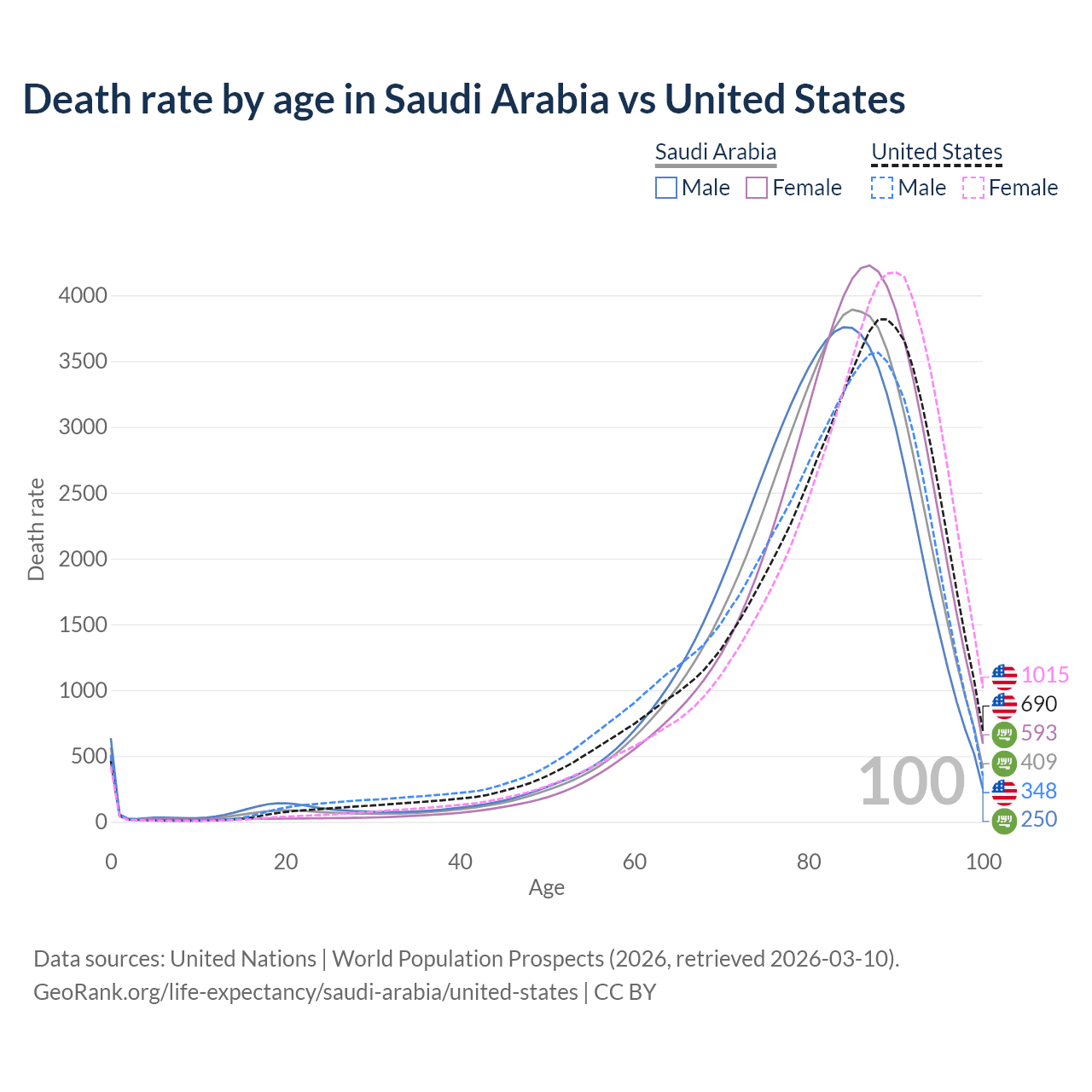 Death rate by age in Saudi Arabia vs United States

Saudi Arabia
Male Female

United States
Male Female

Death rate

4000
3500
3000
2500
2000
1500
1000
500
0

0
20
40
60
80
100

Age

100

1015
690
593
409
348
250

Data sources: United Nations | World Population Prospects (2026, retrieved 2026-03-10).
GeoRank.org/life-expectancy/saudi-arabia/united-states | CC BY